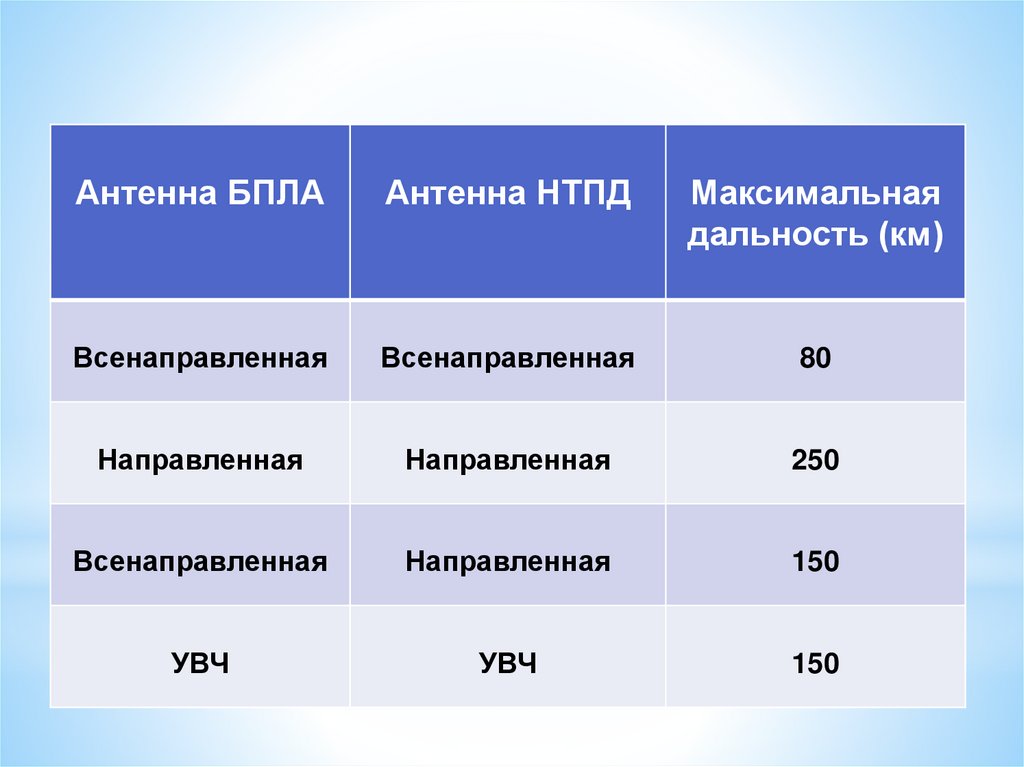 | Антенна БПЛА | Антенна НТПД | Максимальная дальность (км) |
|---|---|---|
| Всенаправленная | Всенаправленная | 80 |
| Направленная | Направленная | 250 |
| Всенаправленная | Направленная | 150 |
| УВЧ | УВЧ | 150 |